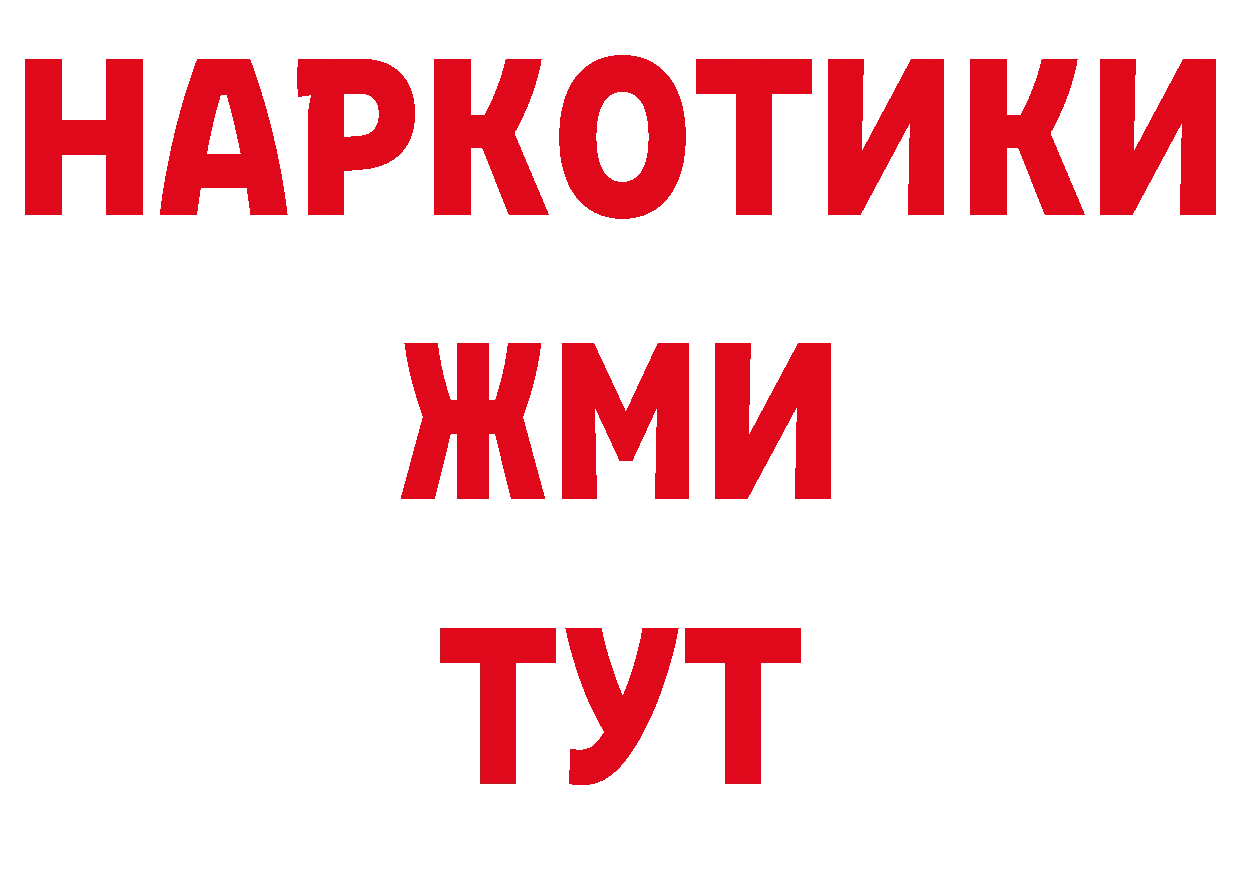 НАРКОТИКИ
ЖМИ
ТУТ